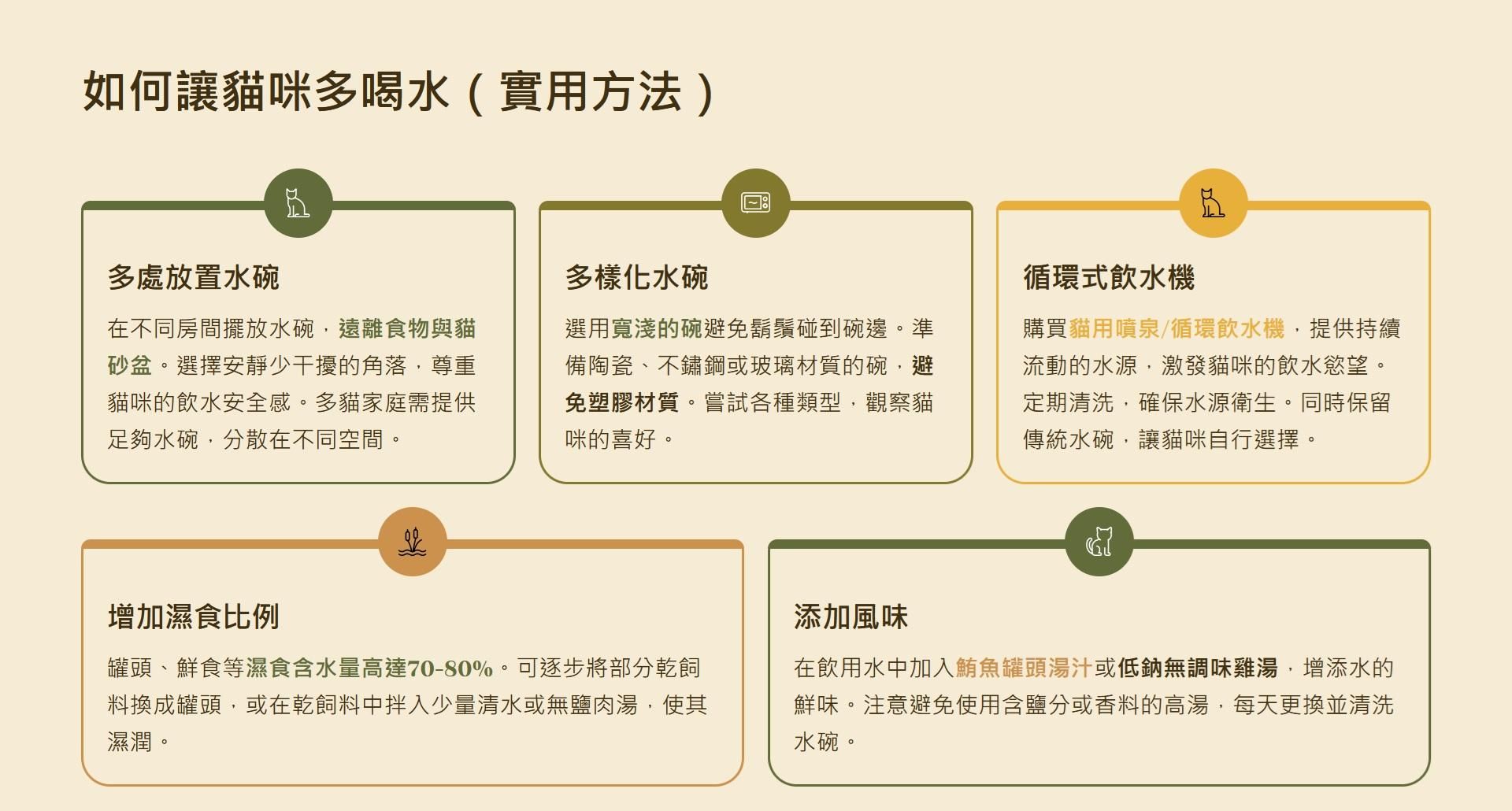 如何讓貓咪多喝水（實用方法）

多處放置水碗

在不同房間擺放水碗，遠離食物與貓砂盆。選擇安靜少干擾的角落，尊重貓咪的飲水安全感。多貓家庭需提供足夠水碗，分散在不同空間。

多樣化水碗

選用寬淺的碗避免鬍鬚碰到碗邊。準備陶瓷、不鏽鋼或玻璃材質的碗，避免塑膠材質。嘗試各種類型，觀察貓咪的喜好。

循環式飲水機

購買貓用噴泉/循環飲水機，提供持續流動的水源，激發貓咪的飲水慾望。定期清洗，確保水源衛生。同時保留傳統水碗，讓貓咪自行選擇。

增加濕食比例

罐頭、鮮食等濕食含水量高達70-80%。可逐步將部分乾飼料換成罐頭，或在乾飼料中拌入少量清水或無鹽肉湯，使其濕潤。

添加風味

在飲用水中加入鮪魚罐頭湯汁或低鈉無調味雞湯，增添水的鮮味。注意避免使用含鹽分或香料的高湯，每天更換並清洗水碗。